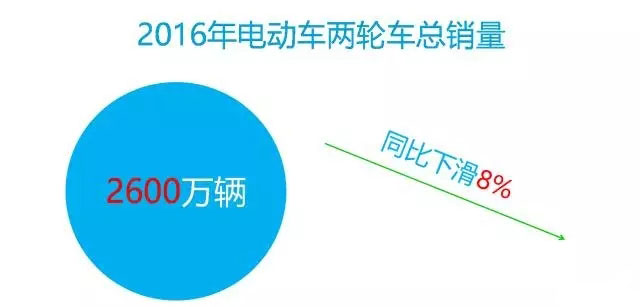 2016年电动车两轮车总销量

2600万辆

同比下滑8%